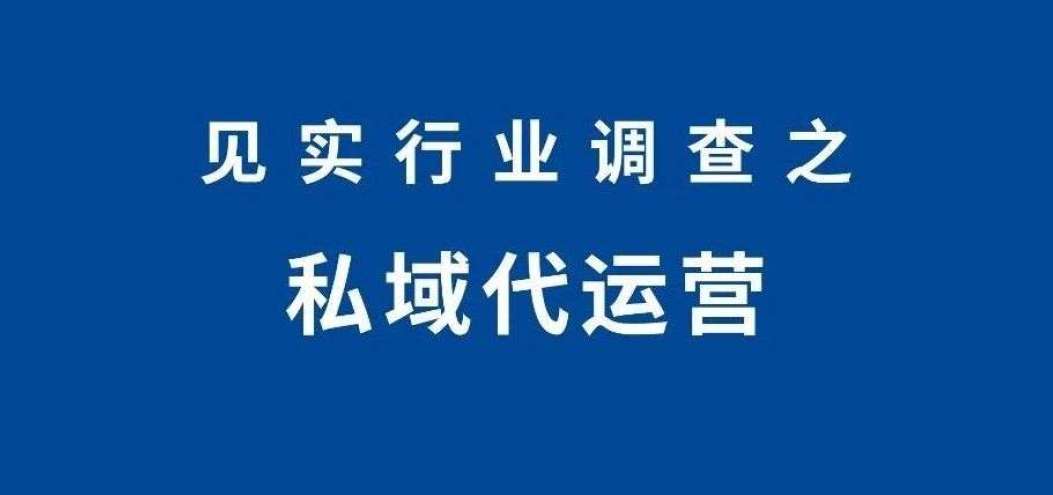 见实行业调查之

私域代运营